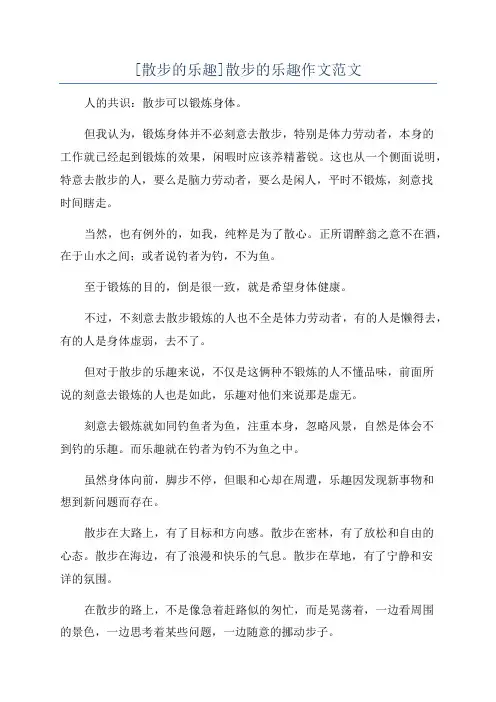 [散步的乐趣]散步的乐趣作文范文

人的共识：散步可以锻炼身体。

但我认为，锻炼身体并不必刻意去散步，特别是体力劳动者，本身的工作就已经起到锻炼的效果，闲暇时应该养精蓄锐。这也从一个侧面说明，特意去散步的人，要么是脑力劳动者，要么是闲人，平时不锻炼，刻意找时间瞎走。

当然，也有例外的，如我，纯粹是为了散心。正所谓醉翁之意不在酒，在于山水之间；或者说钓者为钓，不为鱼。

至于锻炼的目的，倒是很一致，就是希望身体健康。

不过，不刻意去散步锻炼的人也不全是体力劳动者，有的人是懒得去，有的人是身体虚弱，去不了。

但对于散步的乐趣来说，不仅是这俩种不锻炼的人不懂品味，前面所说的刻意去锻炼的人也是如此，乐趣对他们来说那是虚无。

刻意去锻炼就如同钓鱼者为鱼，注重本身，忽略风景，自然是体会不到钓的乐趣。而乐趣就在钓者为钓不为鱼之中。

虽然身体向前，脚步不停，但眼和心却在周遭，乐趣因发现新事物和想到新问题而存在。

散步在大路上，有了目标和方向感。散步在密林，有了放松和自由的心态。散步在海边，有了浪漫和快乐的气息。散步在草地，有了宁静和安详的氛围。

在散步的路上，不是像急着赶路似的匆忙，而是晃荡着，一边看周围的景色，一边思考着某些问题，一边随意的挪动步子。